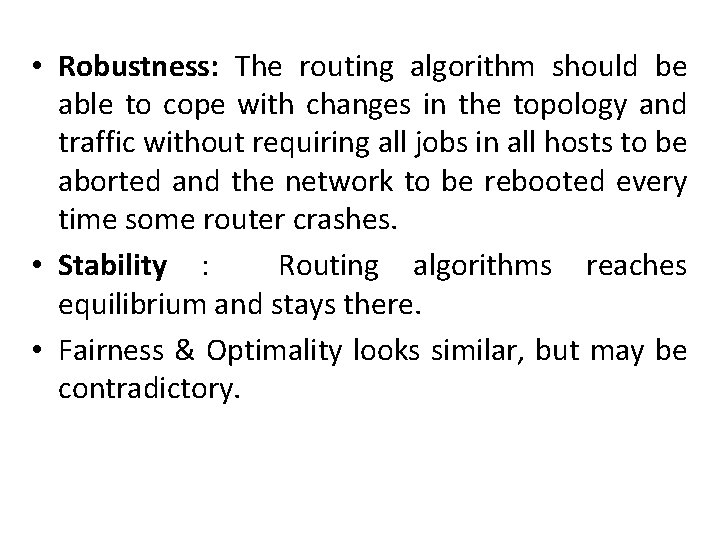 • Robustness: The routing algorithm should be able to cope with changes in the topology and traffic without requiring all jobs in all hosts to be aborted and the network to be rebooted every time some router crashes.

• Stability : Routing algorithms reaches equilibrium and stays there.

• Fairness & Optimality looks similar, but may be contradictory.